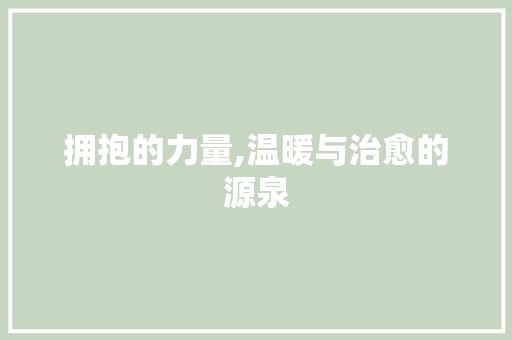 拥抱的力量,温暖与治愈的源泉